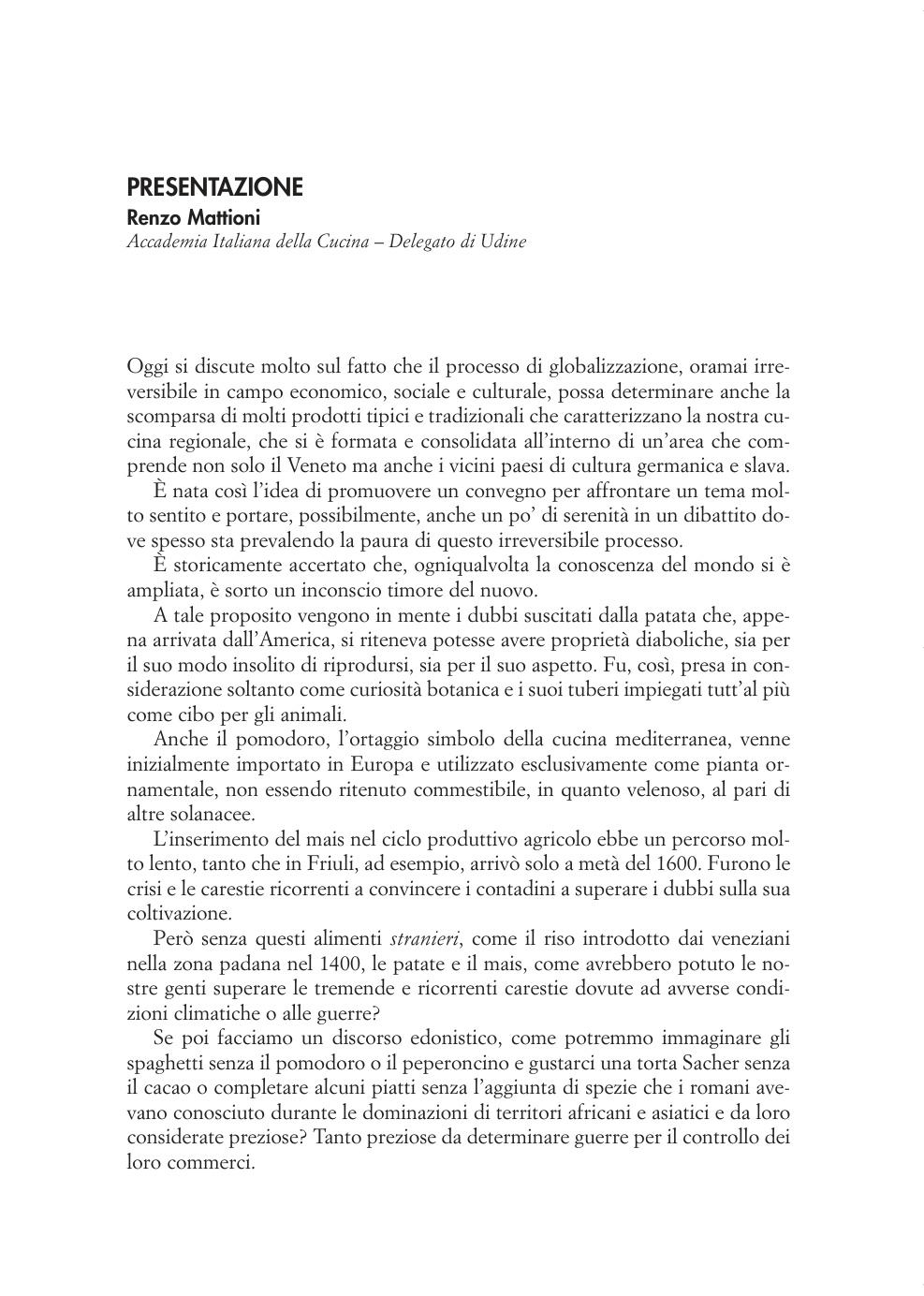 PRESENTAZIONE
Renzo Mattioni
Accademia Italiana della Cucina – Delegato di Udine

Oggi si discute molto sul fatto che il processo di globalizzazione, oramai irreversibile in campo economico, sociale e culturale, possa determinare anche la scomparsa di molti prodotti tipici e tradizionali che caratterizzano la nostra cucina regionale, che si è formata e consolidata all'interno di un'area che comprende non solo il Veneto ma anche i vicini paesi di cultura germanica e slava.

È nata così l'idea di promuovere un convegno per affrontare un tema molto sentito e portare, possibilmente, anche un po' di serenità in un dibattito dove spesso sta prevalendo la paura di questo irreversibile processo.

È storicamente accertato che, ogniqualvolta la conoscenza del mondo si è ampliata, è sorto un inconscio timore del nuovo.

A tale proposito vengono in mente i dubbi suscitati dalla patata che, appena arrivata dall'America, si riteneva potesse avere proprietà diaboliche, sia per il suo modo insolito di riprodursi, sia per il suo aspetto. Fu, così, presa in considerazione soltanto come curiosità botanica e i suoi tuberi impiegati tutt'al più come cibo per gli animali.

Anche il pomodoro, l'ortaggio simbolo della cucina mediterranea, venne inizialmente importato in Europa e utilizzato esclusivamente come pianta ornamentale, non essendo ritenuto commestibile, in quanto velenoso, al pari di altre solanacee.

L'inserimento del mais nel ciclo produttivo agricolo ebbe un percorso molto lento, tanto che in Friuli, ad esempio, arrivò solo a metà del 1600. Furono le crisi e le carestie ricorrenti a convincere i contadini a superare i dubbi sulla sua coltivazione.

Però senza questi alimenti stranieri, come il riso introdotto dai veneziani nella zona padana nel 1400, le patate e il mais, come avrebbero potuto le nostre genti superare le tremende e ricorrenti carestie dovute ad avverse condizioni climatiche o alle guerre?

Se poi facciamo un discorso edonistico, come potremmo immaginare gli spaghetti senza il pomodoro o il peperoncino e gustarci una torta Sacher senza il cacao o completare alcuni piatti senza l'aggiunta di spezie che i romani avevano conosciuto durante le dominazioni di territori africani e asiatici e da loro considerate preziose? Tanto preziose da determinare guerre per il controllo dei loro commerci.